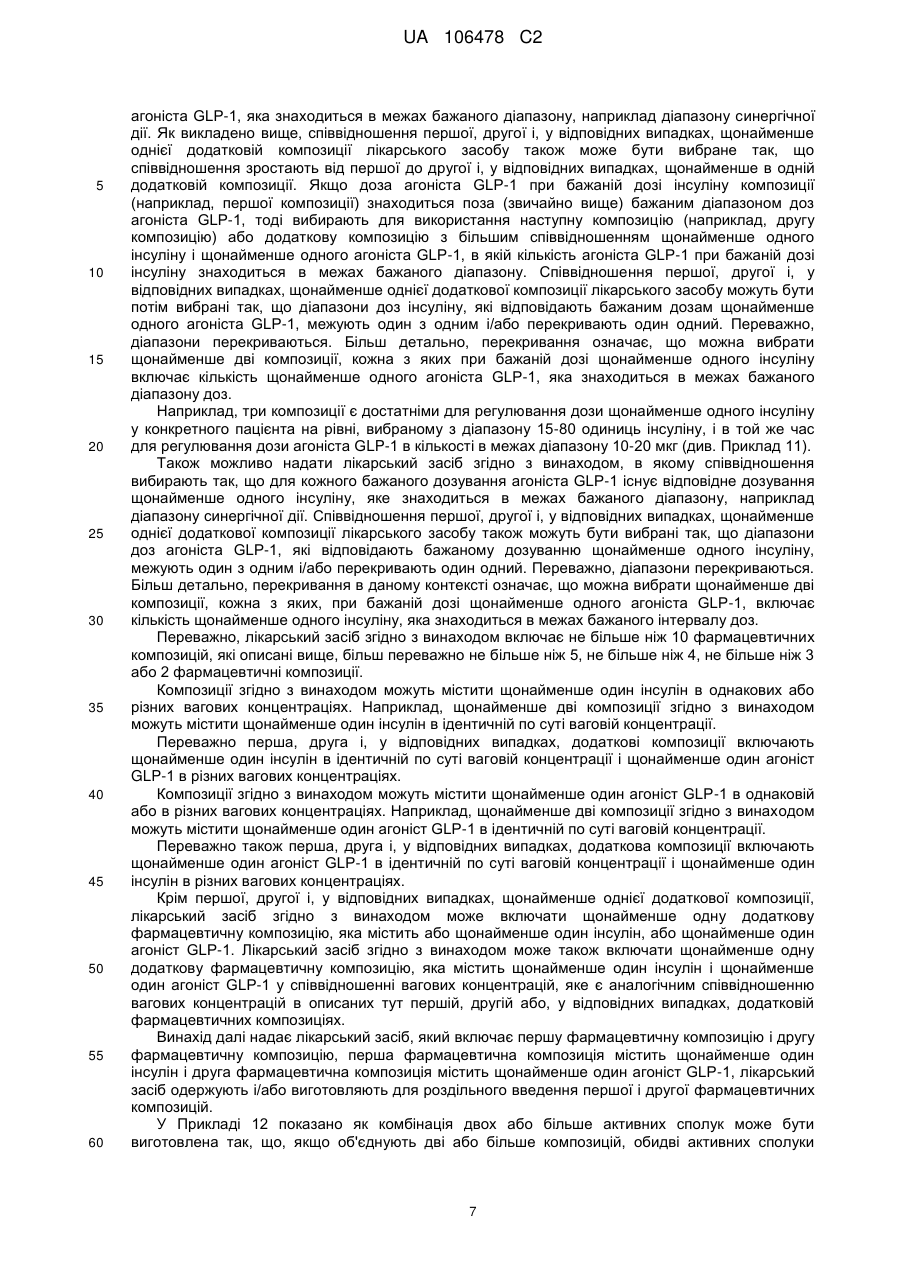 UA 106478 C2

агоніста GLP-1, яка знаходиться в межах бажаного діапазону, наприклад діапазону синергічної дії. Як викладено вище, співвідношення першої, другої і, у відповідних випадках, щонайменше однієї додатковій композиції лікарського засобу також може бути вибране так, що співвідношення зростають від першої до другої і, у відповідних випадках, щонайменше в одній додатковій композиції. Якщо доза агоніста GLP-1 при бажаній дозі інсуліну композиції (наприклад, першої композиції) знаходиться поза (звичайно вище) бажаним діапазоном доз агоніста GLP-1, тоді вибирають для використання наступну композицію (наприклад, другу композицію) або додаткову композицію з більшим співвідношенням щонайменше одного інсуліну і щонайменше одного агоніста GLP-1, в якій кількість агоніста GLP-1 при бажаній дозі інсуліну знаходиться в межах бажаного діапазону. Співвідношення першої, другої і, у відповідних випадках, щонайменше однієї додаткової композиції лікарського засобу можуть бути потім вибрані так, що діапазони доз інсуліну, які відповідають бажаним дозам щонайменше одного агоніста GLP-1, межують один з одним і/або перекривають один одний. Переважно, діапазони перекриваються. Більш детально, перекривання означає, що можна вибрати щонайменше дві композиції, кожна з яких при бажаній дозі щонайменше одного інсуліну включає кількість щонайменше одного агоніста GLP-1, яка знаходиться в межах бажаного діапазону доз.

Наприклад, три композиції є достатніми для регулювання дози щонайменше одного інсуліну у конкретного пацієнта на рівні, вибраному з діапазону 15-80 одиниць інсуліну, і в той же час для регулювання дози агоніста GLP-1 в кількості в межах діапазону 10-20 мкг (див. Приклад 11).

Також можливо надати лікарський засіб згідно з винаходом, в якому співвідношення вибирають так, що для кожного бажаного дозування агоніста GLP-1 існує відповідне дозування щонайменше одного інсуліну, яке знаходиться в межах бажаного діапазону, наприклад діапазону синергічної дії. Співвідношення першої, другої і, у відповідних випадках, щонайменше однієї додаткової композиції лікарського засобу також можуть бути вибрані так, що діапазони доз агоніста GLP-1, які відповідають бажаному дозуванню щонайменше одного інсуліну, межують один з одним і/або перекривають один одний. Переважно, діапазони перекриваються. Більш детально, перекривання в даному контексті означає, що можна вибрати щонайменше дві композиції, кожна з яких, при бажаній дозі щонайменше одного агоніста GLP-1, включає кількість щонайменше одного інсуліну, яка знаходиться в межах бажаного інтервалу доз.

Переважно, лікарський засіб згідно з винаходом включає не більше ніж 10 фармацевтичних композицій, які описані вище, більш переважно не більше ніж 5, не більше ніж 4, не більше ніж 3 або 2 фармацевтичні композиції.

Композиції згідно з винаходом можуть містити щонайменше один інсулін в однакових або різних вагових концентраціях. Наприклад, щонайменше дві композиції згідно з винаходом можуть містити щонайменше один інсулін в ідентичній по суті ваговій концентрації.

Переважно перша, друга і, у відповідних випадках, додаткові композиції включають щонайменше один інсулін в ідентичній по суті ваговій концентрації і щонайменше один агоніст GLP-1 в різних вагових концентраціях.

Композиції згідно з винаходом можуть містити щонайменше один агоніст GLP-1 в однаковій або в різних вагових концентраціях. Наприклад, щонайменше дві композиції згідно з винаходом можуть містити щонайменше один агоніст GLP-1 в ідентичній по суті ваговій концентрації.

Переважно також перша, друга і, у відповідних випадках, додаткова композиції включають щонайменше один агоніст GLP-1 в ідентичній по суті ваговій концентрації і щонайменше один інсулін в різних вагових концентраціях.

Крім першої, другої і, у відповідних випадках, щонайменше однієї додаткової композиції, лікарський засіб згідно з винаходом може включати щонайменше одну додаткову фармацевтичну композицію, яка містить або щонайменше один інсулін, або щонайменше один агоніст GLP-1. Лікарський засіб згідно з винаходом може також включати щонайменше одну додаткову фармацевтичну композицію, яка містить щонайменше один інсулін і щонайменше один агоніст GLP-1 у співвідношенні вагових концентрацій, яке є аналогічним співвідношенню вагових концентрацій в описаних тут першій, другій або, у відповідних випадках, додатковій фармацевтичних композиціях.

Винахід далі надає лікарський засіб, який включає першу фармацевтичну композицію і другу фармацевтичну композицію, перша фармацевтична композиція містить щонайменше один інсулін і друга фармацевтична композиція містить щонайменше один агоніст GLP-1, лікарський засіб одержують і/або виготовляють для роздільного введення першої і другої фармацевтичних композицій.

У Прикладі 12 показано як комбінація двох або більше активних сполук може бути виготовлена так, що, якщо об'єднують дві або більше композицій, обидві активних сполуки

5
10
15
20
25
30
35
40
45
50
55
60

7